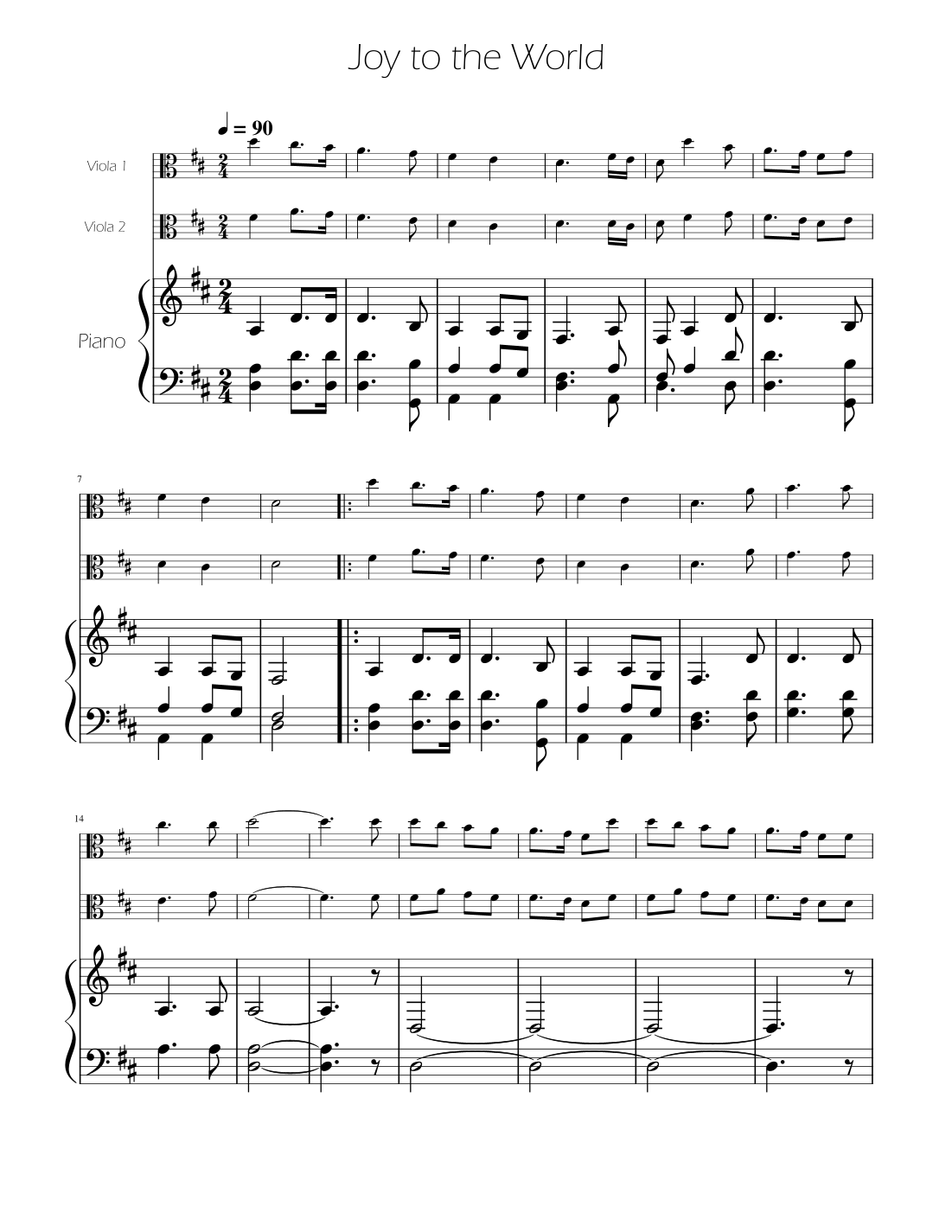 Joy to the World

♩ = 90

Viola 1

Viola 2

Piano

7

14